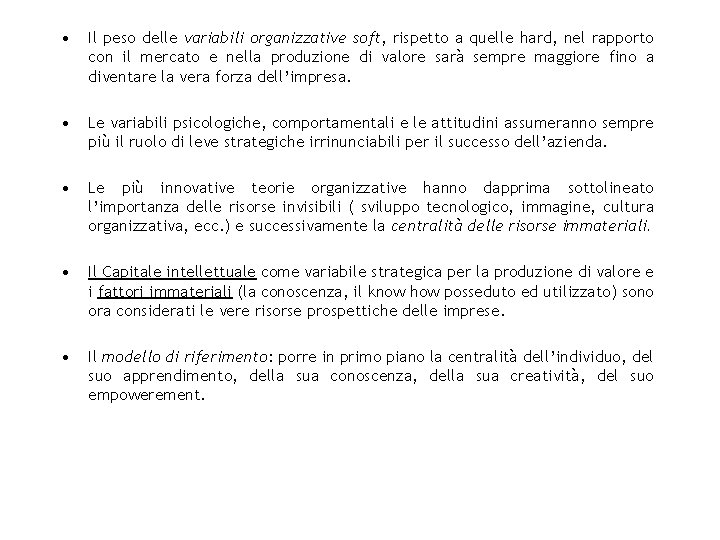 • Il peso delle variabili organizzative soft, rispetto a quelle hard, nel rapporto con il mercato e nella produzione di valore sarà sempre maggiore fino a diventare la vera forza dell'impresa.

• Le variabili psicologiche, comportamentali e le attitudini assumeranno sempre più il ruolo di leve strategiche irrinunciabili per il successo dell'azienda.

• Le più innovative teorie organizzative hanno dapprima sottolineato l'importanza delle risorse invisibili ( sviluppo tecnologico, immagine, cultura organizzativa, ecc.) e successivamente la centralità delle risorse immateriali.

• Il Capitale intellettuale come variabile strategica per la produzione di valore e i fattori immateriali (la conoscenza, il know how posseduto ed utilizzato) sono ora considerati le vere risorse prospettiche delle imprese.

• Il modello di riferimento: porre in primo piano la centralità dell'individuo, del suo apprendimento, della sua conoscenza, della sua creatività, del suo empowerement.